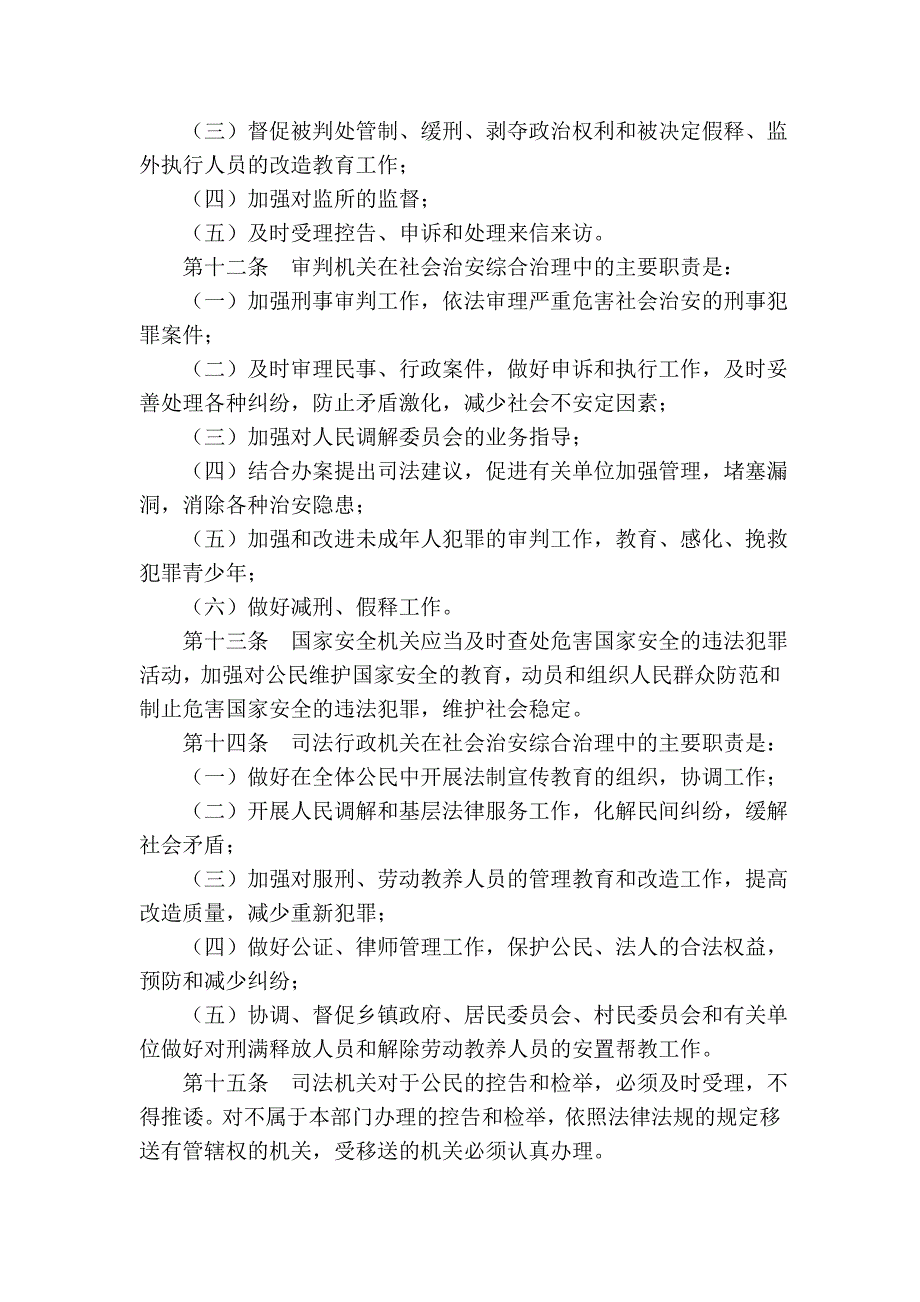 （三）督促被判处管制、缓刑、剥夺政治权利和被决定假释、监外执行人员的改造教育工作；

（四）加强对监所的监督；

（五）及时受理控告、申诉和处理来信来访。

第十二条　审判机关在社会治安综合治理中的主要职责是：

（一）加强刑事审判工作，依法审理严重危害社会治安的刑事犯罪案件；

（二）及时审理民事、行政案件，做好申诉和执行工作，及时妥善处理各种纠纷，防止矛盾激化，减少社会不安定因素；

（三）加强对人民调解委员会的业务指导；

（四）结合办案提出司法建议，促进有关单位加强管理，堵塞漏洞，消除各种治安隐患；

（五）加强和改进未成年人犯罪的审判工作，教育、感化、挽救犯罪青少年；

（六）做好减刑、假释工作。

第十三条　国家安全机关应当及时查处危害国家安全的违法犯罪活动，加强对公民维护国家安全的教育，动员和组织人民群众防范和制止危害国家安全的违法犯罪，维护社会稳定。

第十四条　司法行政机关在社会治安综合治理中的主要职责是：

（一）做好在全体公民中开展法制宣传教育的组织，协调工作；

（二）开展人民调解和基层法律服务工作，化解民间纠纷，缓解社会矛盾；

（三）加强对服刑、劳动教养人员的管理教育和改造工作，提高改造质量，减少重新犯罪；

（四）做好公证、律师管理工作，保护公民、法人的合法权益，预防和减少纠纷；

（五）协调、督促乡镇政府、居民委员会、村民委员会和有关单位做好对刑满释放人员和解除劳动教养人员的安置帮教工作。

第十五条　司法机关对于公民的控告和检举，必须及时受理，不得推诿。对不属于本部门办理的控告和检举，依照法律法规的规定移送有管辖权的机关，受移送的机关必须认真办理。